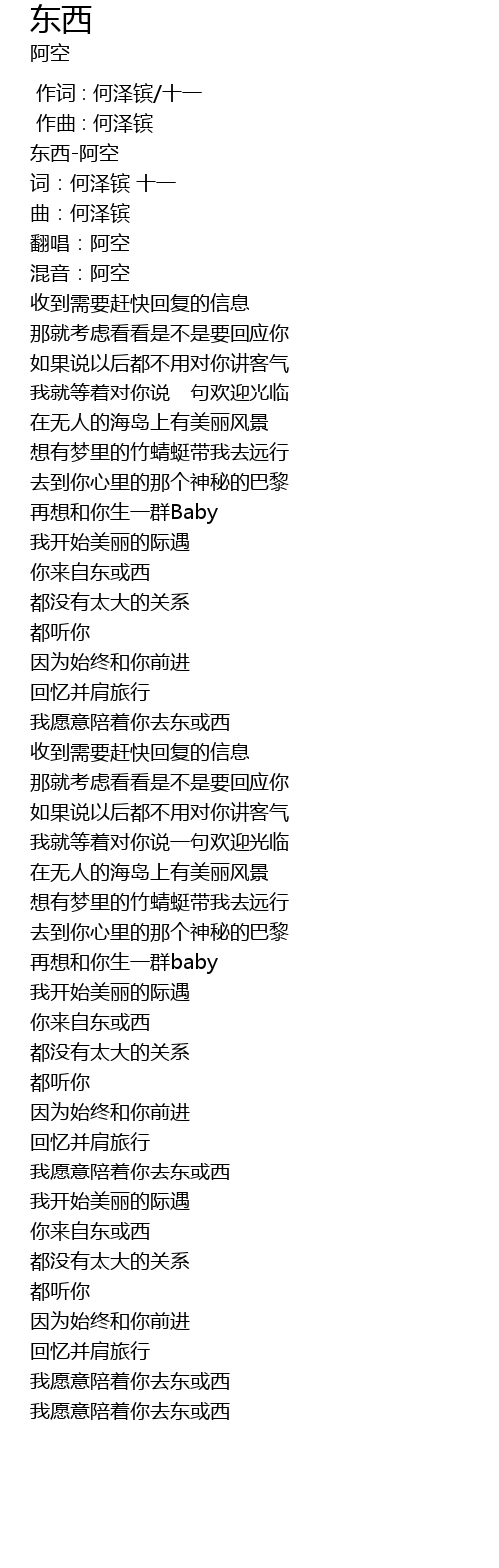 东西
阿空

作词 : 何泽镔/十一
作曲 : 何泽镔
东西-阿空
词：何泽镔 十一
曲：何泽镔
翻唱：阿空
混音：阿空
收到需要赶快回复的信息
那就考虑看看是不是要回应你
如果说以后都不用对你讲客气
我就等着对你说一句欢迎光临
在无人的海岛上有美丽风景
想有梦里的竹蜻蜓带我去远行
去到你心里的那个神秘的巴黎
再想和你生一群Baby
我开始美丽的际遇
你来自东或西
都没有太大的关系
都听你
因为始终和你前进
回忆并肩旅行
我愿意陪着你去东或西
收到需要赶快回复的信息
那就考虑看看是不是要回应你
如果说以后都不用对你讲客气
我就等着对你说一句欢迎光临
在无人的海岛上有美丽风景
想有梦里的竹蜻蜓带我去远行
去到你心里的那个神秘的巴黎
再想和你生一群baby
我开始美丽的际遇
你来自东或西
都没有太大的关系
都听你
因为始终和你前进
回忆并肩旅行
我愿意陪着你去东或西
我开始美丽的际遇
你来自东或西
都没有太大的关系
都听你
因为始终和你前进
回忆并肩旅行
我愿意陪着你去东或西
我愿意陪着你去东或西